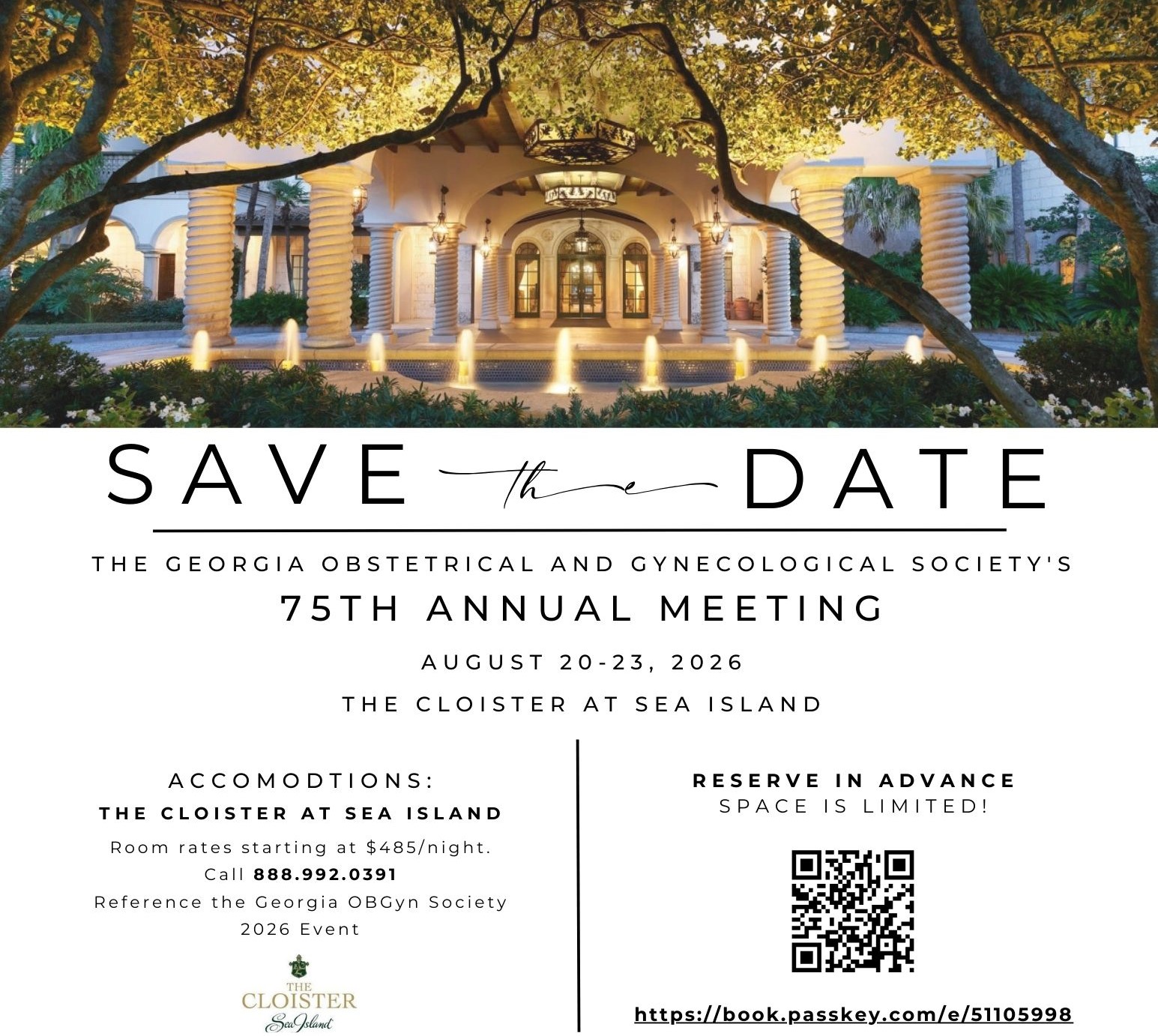 SAVE the DATE

THE GEORGIA OBSTETRICAL AND GYNECOLOGICAL SOCIETY'S

75TH ANNUAL MEETING

AUGUST 20-23, 2026

THE CLOISTER AT SEA ISLAND

ACCOMODTIONS:

THE CLOISTER AT SEA ISLAND

Room rates starting at $485/night.

Call 888.992.0391

Reference the Georgia OBGyn Society 2026 Event

THE CLOISTER Sea Island

RESERVE IN ADVANCE

SPACE IS LIMITED!

https://book.passkey.com/e/51105998